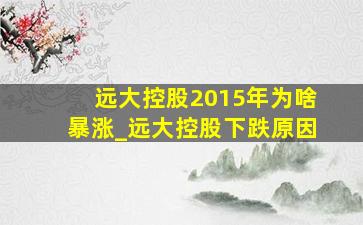 远大控股2015年为啥暴涨_远大控股下跌原因